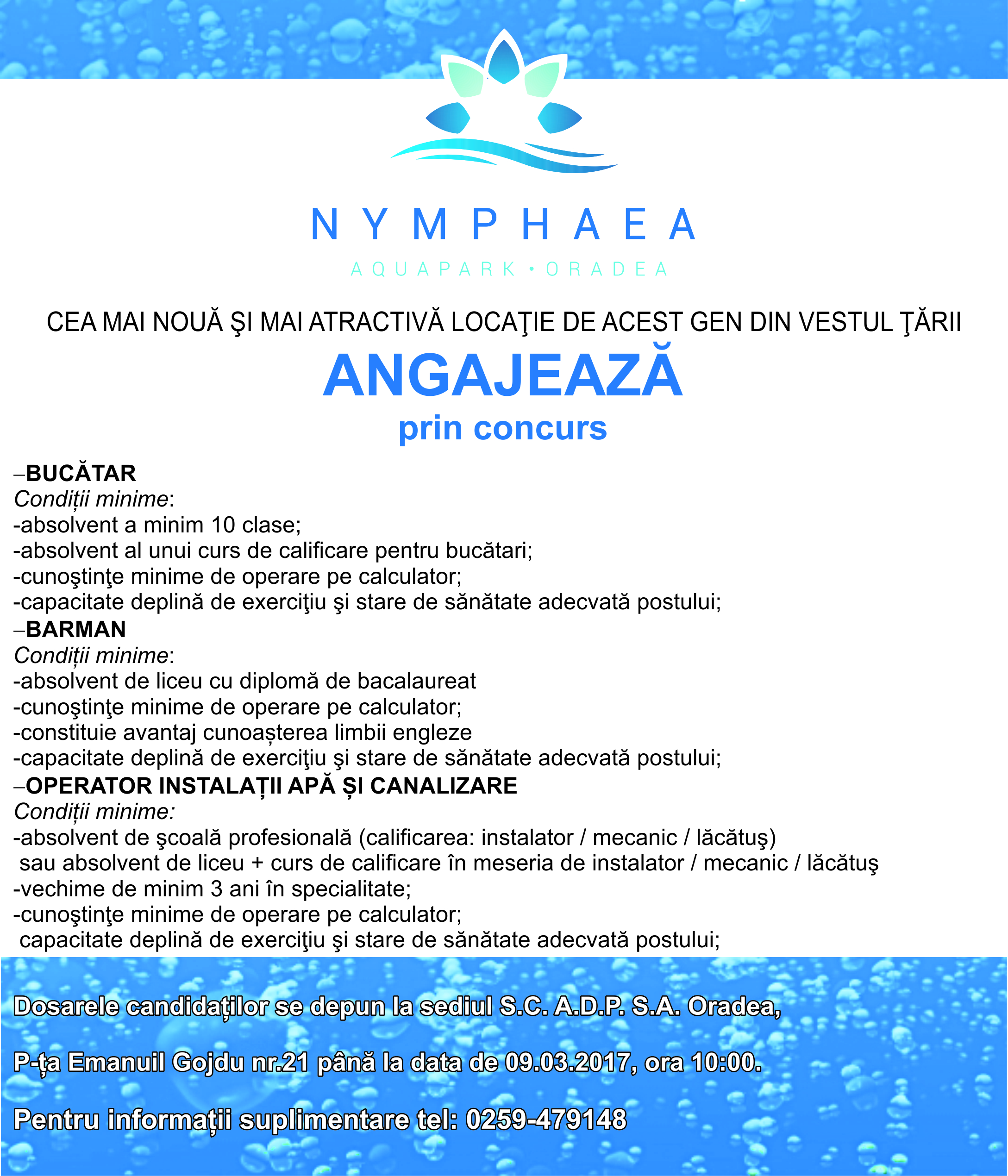 NYMPHAEA
AQUAPARK • ORADEA

CEA MAI NOUĂ ŞI MAI ATRACTIVĂ LOCAŢIE DE ACEST GEN DIN VESTUL ŢĂRII

ANGAJEAZĂ
prin concurs

–BUCĂTAR
Condiții minime:
-absolvent a minim 10 clase;
-absolvent al unui curs de calificare pentru bucătari;
-cunoştinţe minime de operare pe calculator;
-capacitate deplină de exerciţiu şi stare de sănătate adecvată postului;
–BARMAN
Condiții minime:
-absolvent de liceu cu diplomă de bacalaureat
-cunoştinţe minime de operare pe calculator;
-constituie avantaj cunoașterea limbii engleze
-capacitate deplină de exerciţiu şi stare de sănătate adecvată postului;
–OPERATOR INSTALAȚII APĂ ȘI CANALIZARE
Condiții minime:
-absolvent de şcoală profesională (calificarea: instalator / mecanic / lăcătuş) sau absolvent de liceu + curs de calificare în meseria de instalator / mecanic / lăcătuş
-vechime de minim 3 ani în specialitate;
-cunoştinţe minime de operare pe calculator;
capacitate deplină de exerciţiu şi stare de sănătate adecvată postului;

Dosarele candidaților se depun la sediul S.C. A.D.P. S.A. Oradea,

P-ța Emanuil Gojdu nr.21 până la data de 09.03.2017, ora 10:00.

Pentru informații suplimentare tel: 0259-479148